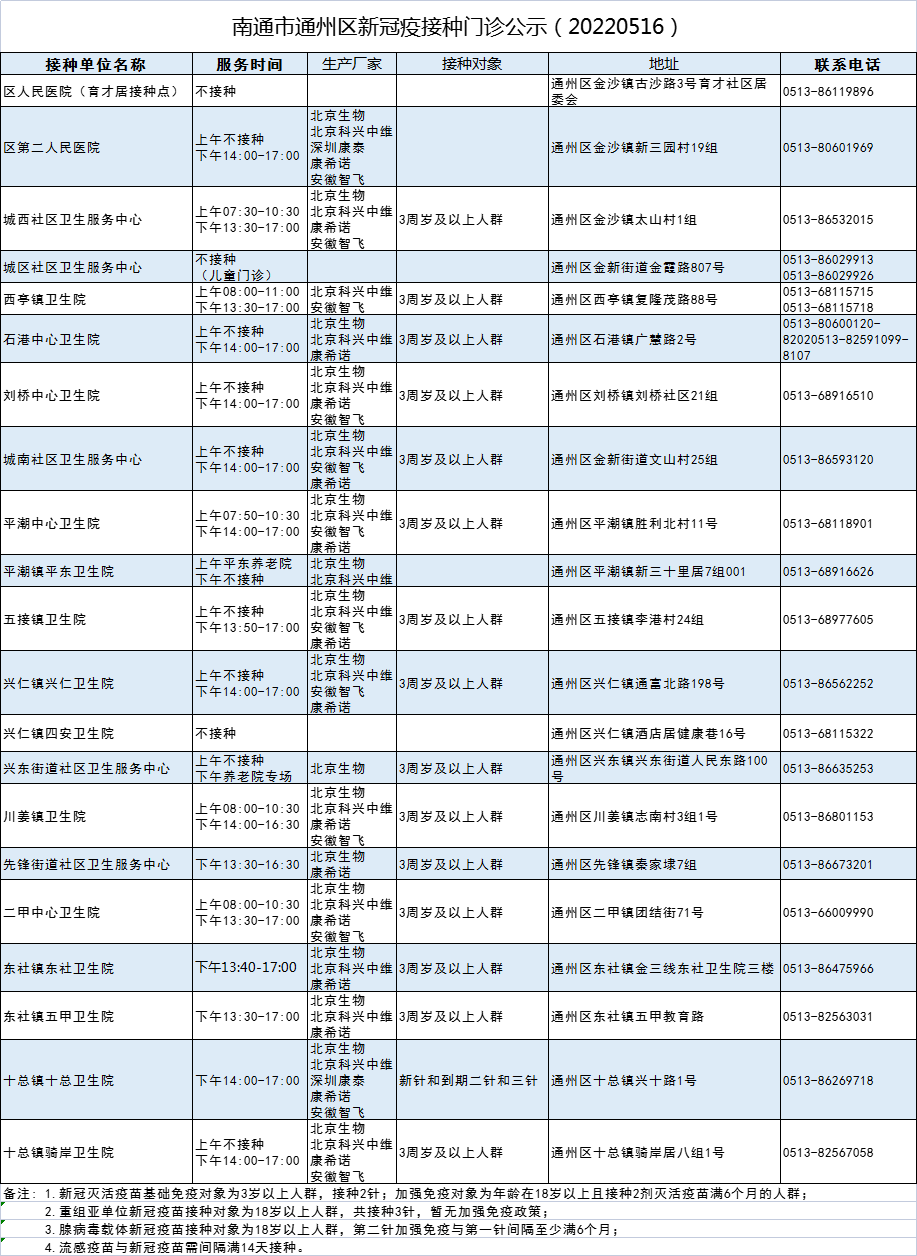 南通市通州区新冠疫接种门诊公示（20220516）

| 接种单位名称 | 服务时间 | 生产厂家 | 接种对象 | 地址 | 联系电话 |
|---|---|---|---|---|---|
| 区人民医院（育才居接种点） | 不接种 | | | 通州区金沙镇古沙路3号育才社区居委会 | 0513-86119896 |
| 区第二人民医院 | 上午不接种 下午14:00-17:00 | 北京生物 北京科兴中维 深圳康泰 康希诺 安徽智飞 | | 通州区金沙镇新三园村19组 | 0513-80601969 |
| 城西社区卫生服务中心 | 上午07:30-10:30 下午13:30-17:00 | 北京生物 北京科兴中维 康希诺 安徽智飞 | 3周岁及以上人群 | 通州区金沙镇太山村1组 | 0513-86532015 |
| 城区社区卫生服务中心 | 不接种 （儿童门诊） | | | 通州区金新街道金霞路807号 | 0513-86029913 0513-86029926 |
| 西亭镇卫生院 | 上午08:00-11:00 下午13:30-17:00 | 北京科兴中维 安徽智飞 | 3周岁及以上人群 | 通州区西亭镇复隆茂路88号 | 0513-68115715 0513-68115718 |
| 石港中心卫生院 | 上午不接种 下午14:00-17:00 | 北京生物 北京科兴中维 康希诺 | 3周岁及以上人群 | 通州区石港镇广慧路2号 | 0513-80600120-82020513-82591099-8107 |
| 刘桥中心卫生院 | 上午不接种 下午14:00-17:00 | 北京生物 北京科兴中维 康希诺 安徽智飞 | 3周岁及以上人群 | 通州区刘桥镇刘桥社区21组 | 0513-68916510 |
| 城南社区卫生服务中心 | 上午不接种 下午14:00-17:00 | 北京生物 北京科兴中维 安徽智飞 康希诺 | 3周岁及以上人群 | 通州区金新街道文山村25组 | 0513-86593120 |
| 平潮中心卫生院 | 上午07:50-10:30 下午14:00-17:00 | 北京生物 北京科兴中维 安徽智飞 康希诺 | 3周岁及以上人群 | 通州区平潮镇胜利北村11号 | 0513-68118901 |
| 平潮镇平东卫生院 | 上午平东养老院 下午不接种 | 北京生物 北京科兴中维 | | 通州区平潮镇新三十里居7组001 | 0513-68916626 |
| 五接镇卫生院 | 上午不接种 下午13:50-17:00 | 北京生物 北京科兴中维 安徽智飞 康希诺 | 3周岁及以上人群 | 通州区五接镇李港村24组 | 0513-68977605 |
| 兴仁镇兴仁卫生院 | 上午不接种 下午14:00-17:00 | 北京生物 北京科兴中维 安徽智飞 康希诺 | 3周岁及以上人群 | 通州区兴仁镇通富北路198号 | 0513-86562252 |
| 兴仁镇四安卫生院 | 不接种 | | | 通州区兴仁镇酒店居健康巷16号 | 0513-68115322 |
| 兴东街道社区卫生服务中心 | 上午不接种 下午养老院专场 | 北京生物 | 3周岁及以上人群 | 通州区兴东镇兴东街道人民东路100号 | 0513-86635253 |
| 川姜镇卫生院 | 上午08:00-10:30 下午14:00-16:30 | 北京生物 北京科兴中维 康希诺 安徽智飞 | 3周岁及以上人群 | 通州区川姜镇志南村3组1号 | 0513-86801153 |
| 先锋街道社区卫生服务中心 | 下午13:30-16:30 | 北京生物 康希诺 | 3周岁及以上人群 | 通州区先锋镇秦家埭7组 | 0513-86673201 |
| 二甲中心卫生院 | 上午08:00-10:30 下午13:30-17:00 | 北京生物 北京科兴中维 康希诺 安徽智飞 | 3周岁及以上人群 | 通州区二甲镇团结街71号 | 0513-66009990 |
| 东社镇东社卫生院 | 下午13:40-17:00 | 北京生物 北京科兴中维 康希诺 | 3周岁及以上人群 | 通州区东社镇金三线东社卫生院三楼 | 0513-86475966 |
| 东社镇五甲卫生院 | 下午13:30-17:00 | 北京生物 北京科兴中维 康希诺 | 3周岁及以上人群 | 通州区东社镇五甲教育路 | 0513-82563031 |
| 十总镇十总卫生院 | 下午14:00-17:00 | 北京生物 北京科兴中维 深圳康泰 康希诺 安徽智飞 | 新针和到期二针和三针 | 通州区十总镇兴十路1号 | 0513-86269718 |
| 十总镇骑岸卫生院 | 上午不接种 下午14:00-17:00 | 北京生物 北京科兴中维 康希诺 安徽智飞 | 3周岁及以上人群 | 通州区十总镇骑岸居八组1号 | 0513-82567058 |

备注：1. 新冠灭活疫苗基础免疫对象为3岁以上人群，接种2针；加强免疫对象为年龄在18岁以上且接种2剂灭活疫苗满6个月的人群；
2. 重组亚单位新冠疫苗接种对象为18岁以上人群，共接种3针，暂无加强免疫政策；
3. 腺病毒载体新冠疫苗接种对象为18岁以上人群，第二针加强免疫与第一针间隔至少满6个月；
4. 流感疫苗与新冠疫苗需间隔满14天接种。